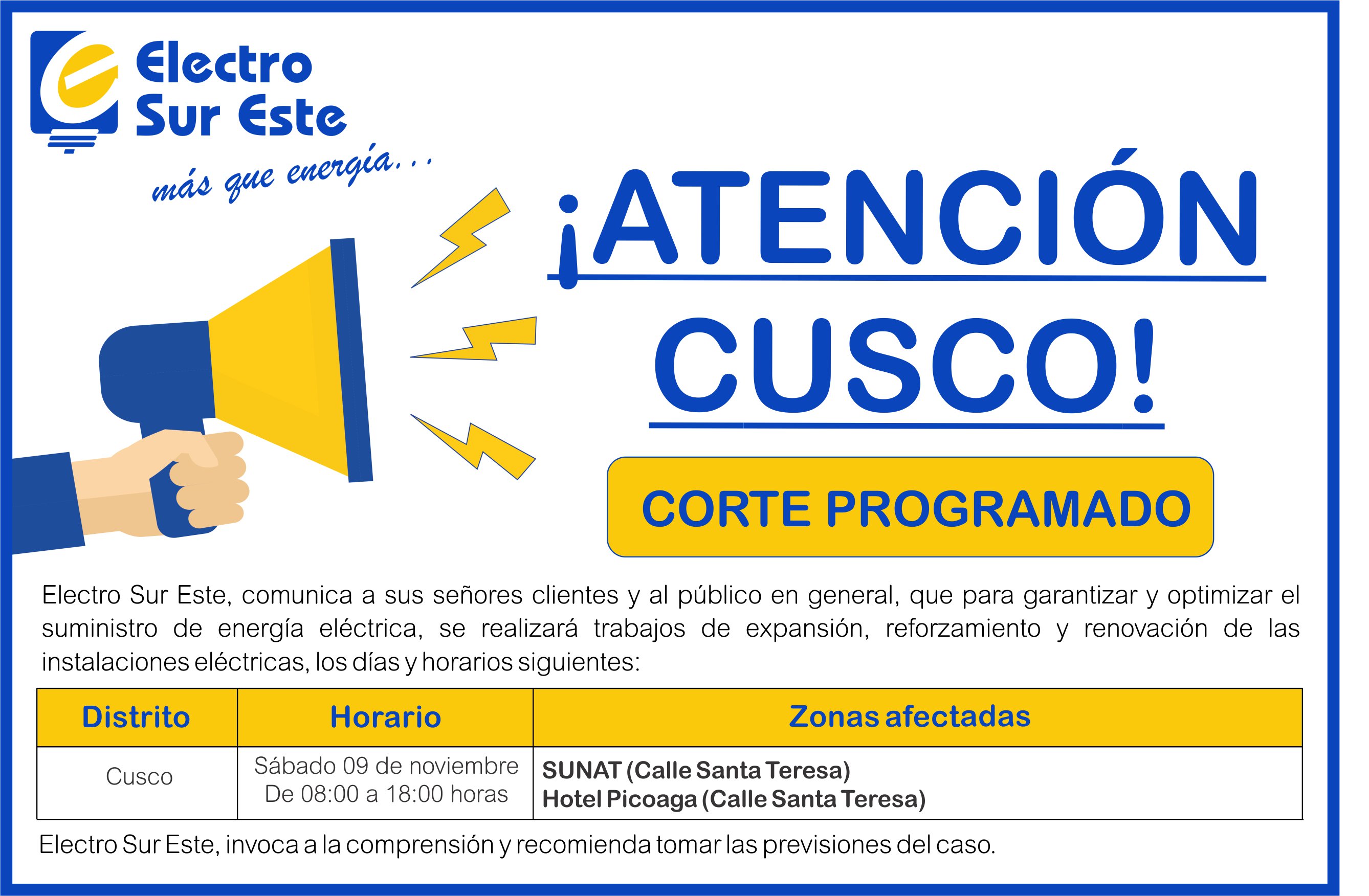 Electro Sur Este

más que energía...

¡ATENCIÓN CUSCO!

CORTE PROGRAMADO

Electro Sur Este, comunica a sus señores clientes y al público en general, que para garantizar y optimizar el suministro de energía eléctrica, se realizará trabajos de expansión, reforzamiento y renovación de las instalaciones eléctricas, los días y horarios siguientes:

| Distrito | Horario | Zonas afectadas |
|---|---|---|
| Cusco | Sábado 09 de noviembre De 08:00 a 18:00 horas | SUNAT (Calle Santa Teresa) Hotel Picoaga (Calle Santa Teresa) |

Electro Sur Este, invoca a la comprensión y recomienda tomar las previsiones del caso.